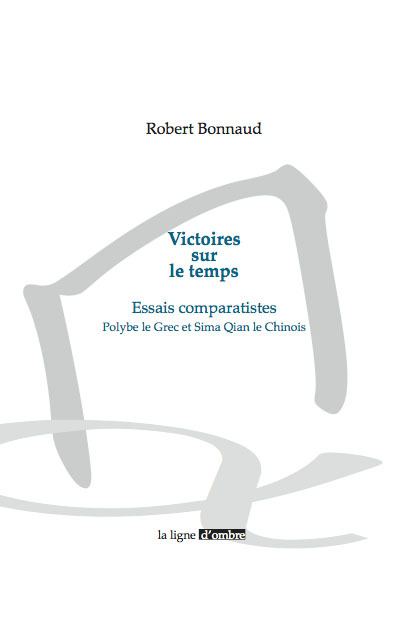 Robert Bonnaud

Victoires
sur
le temps

Essais comparatistes
Polybe le Grec et Sima Qian le Chinois

la ligne d'ombre